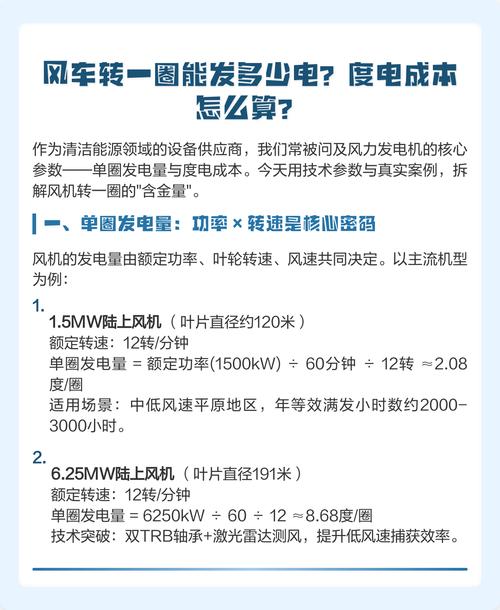 风车转一圈能发多少电？度电成本怎么算？

作为清洁能源领域的设备供应商，我们常被问及风力发电机的核心参数——单圈发电量与度电成本。今天用技术参数与真实案例，拆解风机转一圈的"含金量"。

一、单圈发电量：功率 × 转速是核心密码

风机的发电量由额定功率、叶轮转速、风速共同决定。以主流机型为例：

1.
1.5MW陆上风机（叶片直径约120米）
额定转速：12转/分钟
单圈发电量 = 额定功率(1500kW) ÷ 60分钟 ÷ 12转 ≈2.08度/圈
适用场景：中低风速平原地区，年等效满发小时数约2000-3000小时。

2.
6.25MW陆上风机（叶片直径191米）
额定转速：12转/分钟
单圈发电量 = 6250kW ÷ 60 ÷ 12 ≈8.68度/圈
技术突破：双TRB轴承+激光雷达测风，提升低风速捕获效率。